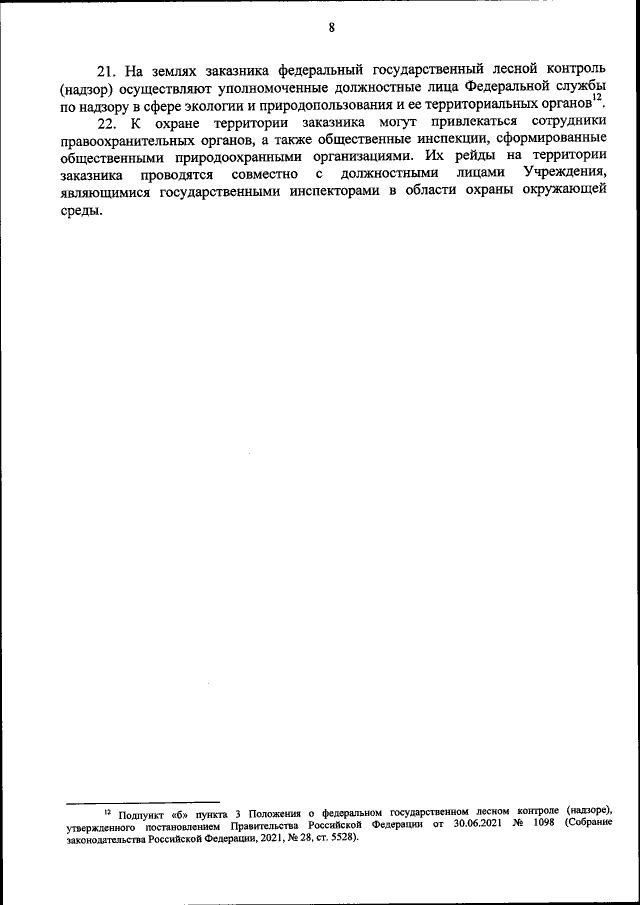 8

21. На землях заказника федеральный государственный лесной контроль (надзор) осуществляют уполномоченные должностные лица Федеральной службы по надзору в сфере экологии и природопользования и ее территориальных органов$^{12}$.

22. К охране территории заказника могут привлекаться сотрудники правоохранительных органов, а также общественные инспекции, сформированные общественными природоохранными организациями. Их рейды на территории заказника проводятся совместно с должностными лицами Учреждения, являющимися государственными инспекторами в области охраны окружающей среды.

$^{12}$ Подпункт «б» пункта 3 Положения о федеральном государственном лесном контроле (надзоре), утвержденного постановлением Правительства Российской Федерации от 30.06.2021 № 1098 (Собрание законодательства Российской Федерации, 2021, № 28, ст. 5528).